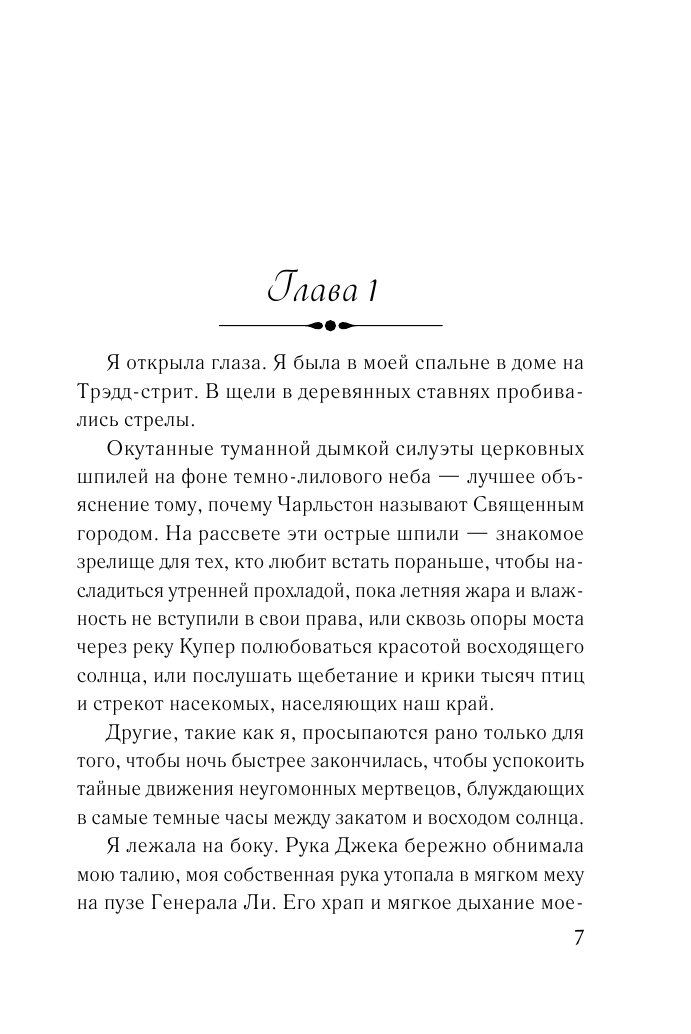 Глава 1

Я открыла глаза. Я была в моей спальне в доме на Трэдд-стрит. В щели в деревянных ставнях пробивались стрелы.

Окутанные туманной дымкой силуэты церковных шпилей на фоне темно-лилового неба — лучшее объяснение тому, почему Чарльстон называют Священным городом. На рассвете эти острые шпили — знакомое зрелище для тех, кто любит встать пораньше, чтобы насладиться утренней прохладой, пока летняя жара и влажность не вступили в свои права, или сквозь опоры моста через реку Купер полюбоваться красотой восходящего солнца, или послушать щебетание и крики тысяч птиц и стрекот насекомых, населяющих наш край.

Другие, такие как я, просыпаются рано только для того, чтобы ночь быстрее закончилась, чтобы успокоить тайные движения неугомонных мертвецов, блуждающих в самые темные часы между закатом и восходом солнца.

Я лежала на боку. Рука Джека бережно обнимала мою талию, моя собственная рука утопала в мягком меху на пузе Генерала Ли. Его храп и мягкое дыхание мое-

7